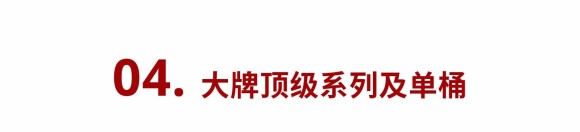 04. 大牌顶级系列及单桶